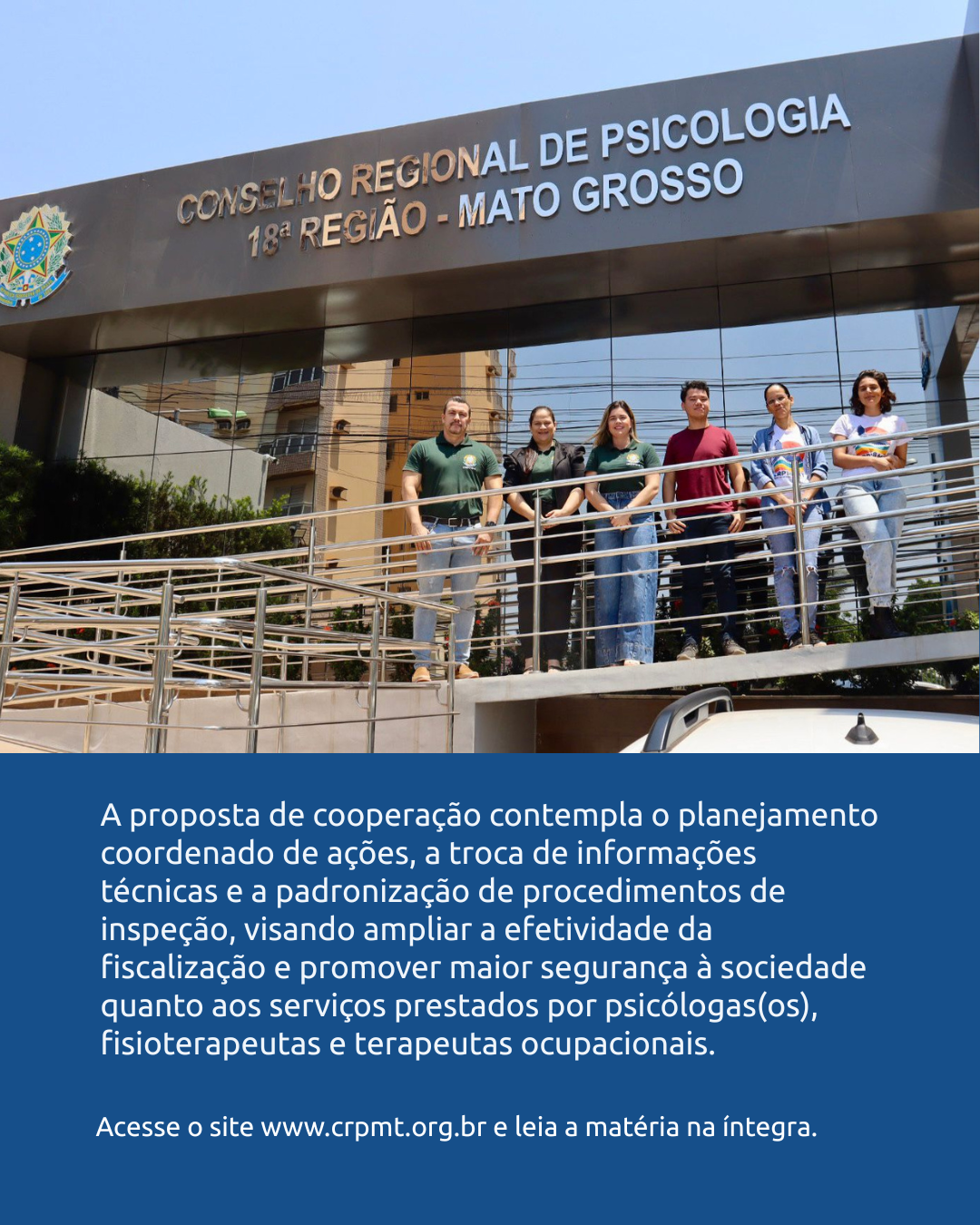 CONSELHO REGIONAL DE PSICOLOGIA
18ª REGIÃO - MATO GROSSO

A proposta de cooperação contempla o planejamento coordenado de ações, a troca de informações técnicas e a padronização de procedimentos de inspeção, visando ampliar a efetividade da fiscalização e promover maior segurança à sociedade quanto aos serviços prestados por psicólogas(os), fisioterapeutas e terapeutas ocupacionais.

Acesse o site www.crpmt.org.br e leia a matéria na íntegra.